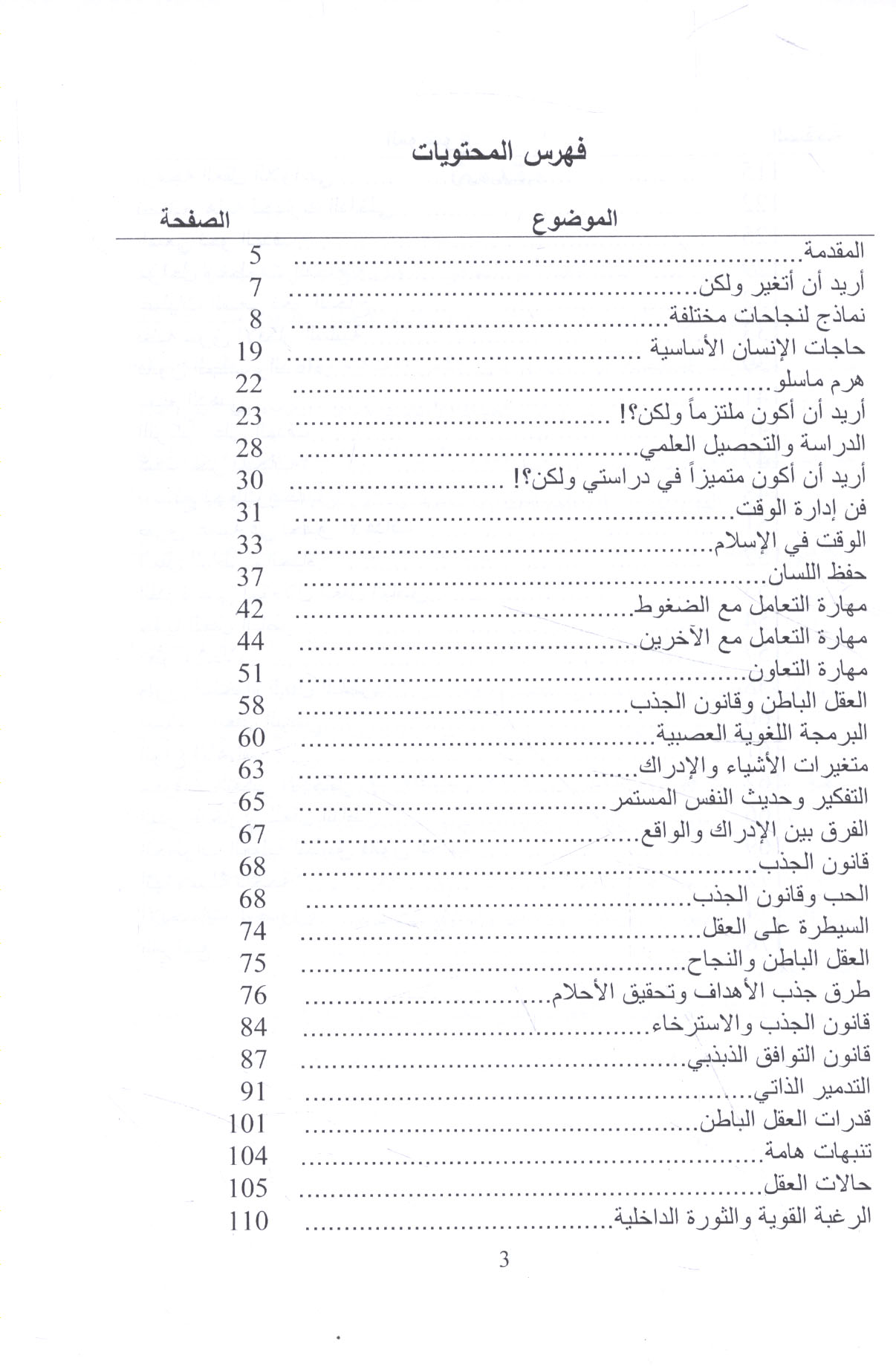 فهرس المحتويات

| الموضوع | الصفحة |
|---|---|
| المقدمة | 5 |
| أريد أن أتغير ولكن | 7 |
| نماذج لنجاحات مختلفة | 8 |
| حاجات الإنسان الأساسية | 19 |
| هرم ماسلو | 22 |
| أريد أن أكون ملتزماً ولكن؟! | 23 |
| الدراسة والتحصيل العلمي | 28 |
| أريد أن أكون متميزاً في دراستي ولكن؟! | 30 |
| فن إدارة الوقت | 31 |
| الوقت في الإسلام | 33 |
| حفظ اللسان | 37 |
| مهارة التعامل مع الضغوط | 42 |
| مهارة التعامل مع الآخرين | 44 |
| مهارة التعاون | 51 |
| العقل الباطن وقانون الجذب | 58 |
| البرمجة اللغوية العصبية | 60 |
| متغيرات الأشياء والإدراك | 63 |
| التفكير وحديث النفس المستمر | 65 |
| الفرق بين الإدراك والواقع | 67 |
| قانون الجذب | 68 |
| الحب وقانون الجذب | 68 |
| السيطرة على العقل | 74 |
| العقل الباطن والنجاح | 75 |
| طرق جذب الأهداف وتحقيق الأحلام | 76 |
| قانون الجذب والاسترخاء | 84 |
| قانون التوافق الذبذبي | 87 |
| التدمير الذاتي | 91 |
| قدرات العقل الباطن | 101 |
| تنبهات هامة | 104 |
| حالات العقل | 105 |
| الرغبة القوية والثورة الداخلية | 110 |

3